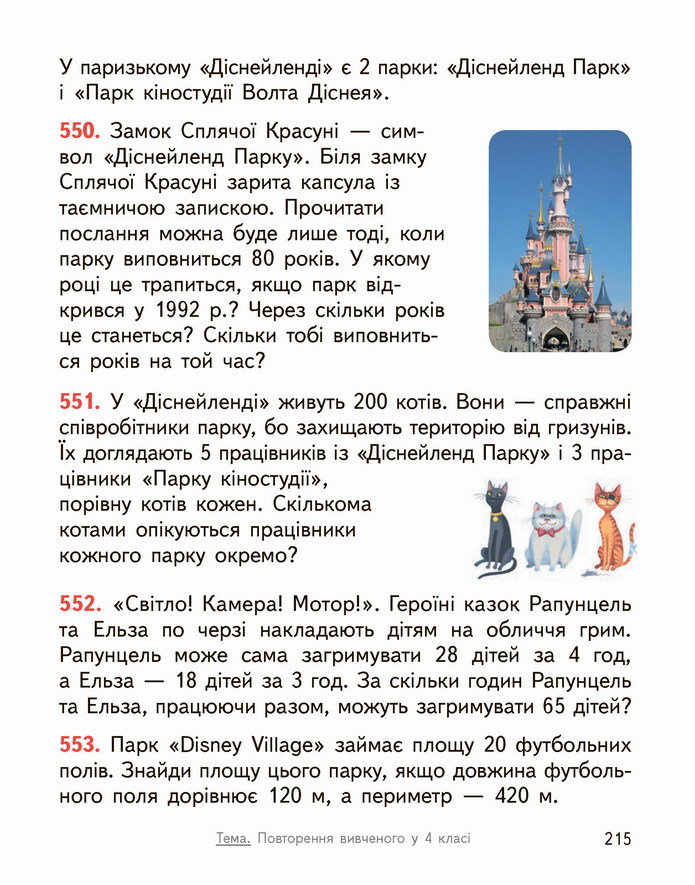 У паризькому «Діснейленді» є 2 парки: «Діснейленд Парк» і «Парк кіностудії Волта Діснея».

550. Замок Сплячої Красуні — символ «Діснейленд Парку». Біля замку Сплячої Красуні зарита капсула із таємничою запискою. Прочитати послання можна буде лише тоді, коли парку виповниться 80 років. У якому році це трапиться, якщо парк відкрився у 1992 р.? Через скільки років це станеться? Скільки тобі виповниться років на той час?

551. У «Діснейленді» живуть 200 котів. Вони — справжні співробітники парку, бо захищають територію від гризунів. Їх доглядають 5 працівників із «Діснейленд Парку» і 3 працівники «Парку кіностудії», порівну котів кожен. Скількома котами опікуються працівники кожного парку окремо?

552. «Світло! Камера! Мотор!». Героїні казок Рапунцель та Ельза по черзі накладають дітям на обличчя грим. Рапунцель може сама загримувати 28 дітей за 4 год, а Ельза — 18 дітей за 3 год. За скільки годин Рапунцель та Ельза, працюючи разом, можуть загримувати 65 дітей?

553. Парк «Disney Village» займає площу 20 футбольних полів. Знайди площу цього парку, якщо довжина футбольного поля дорівнює 120 м, а периметр — 420 м.

Тема. Повторення вивченого у 4 класі 215